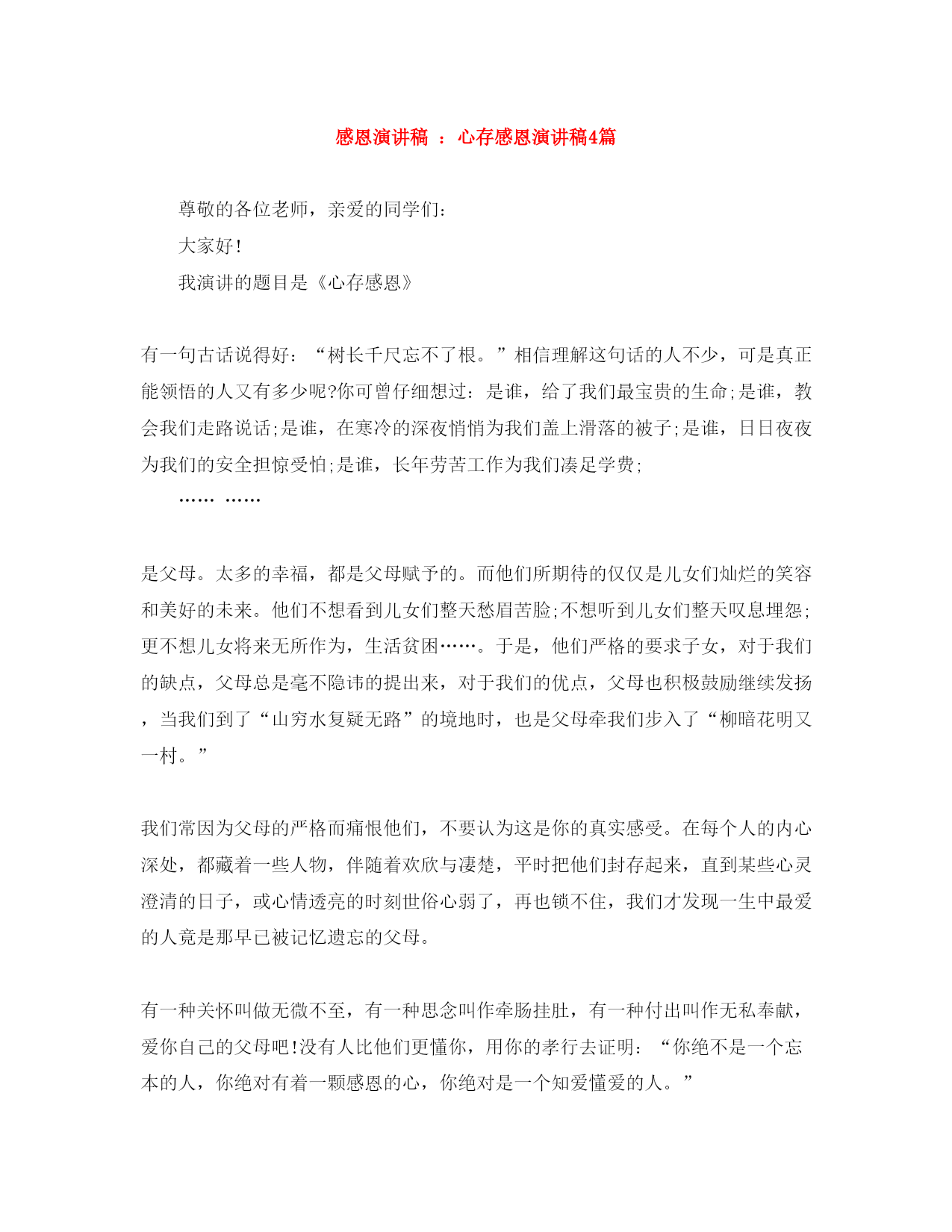 感恩演讲稿 ： 心存感恩演讲稿4篇

尊敬的各位老师，亲爱的同学们：

大家好!

我演讲的题目是《心存感恩》

有一句古话说得好：“树长千尺忘不了根。”相信理解这句话的人不少，可是真正能领悟的人又有多少呢?你可曾仔细想过：是谁，给了我们最宝贵的生命;是谁，教会我们走路说话;是谁，在寒冷的深夜悄悄为我们盖上滑落的被子;是谁，日日夜夜为我们的安全担惊受怕;是谁，长年劳苦工作为我们凑足学费;

…… ……

是父母。太多的幸福，都是父母赋予的。而他们所期待的仅仅是儿女们灿烂的笑容和美好的未来。他们不想看到儿女们整天愁眉苦脸;不想听到儿女们整天叹息埋怨;更不想儿女将来无所作为，生活贫困……。于是，他们严格的要求子女，对于我们的缺点，父母总是毫不隐讳的提出来，对于我们的优点，父母也积极鼓励继续发扬，当我们到了“山穷水复疑无路”的境地时，也是父母牵我们步入了“柳暗花明又一村。”

我们常因为父母的严格而痛恨他们，不要认为这是你的真实感受。在每个人的内心深处，都藏着一些人物，伴随着欢欣与凄楚，平时把他们封存起来，直到某些心灵澄清的日子，或心情透亮的时刻世俗心弱了，再也锁不住，我们才发现一生中最爱的人竟是那早已被记忆遗忘的父母。

有一种关怀叫做无微不至，有一种思念叫作牵肠挂肚，有一种付出叫作无私奉献，爱你自己的父母吧!没有人比他们更懂你，用你的孝行去证明：“你绝不是一个忘本的人，你绝对有着一颗感恩的心，你绝对是一个知爱懂爱的人。”